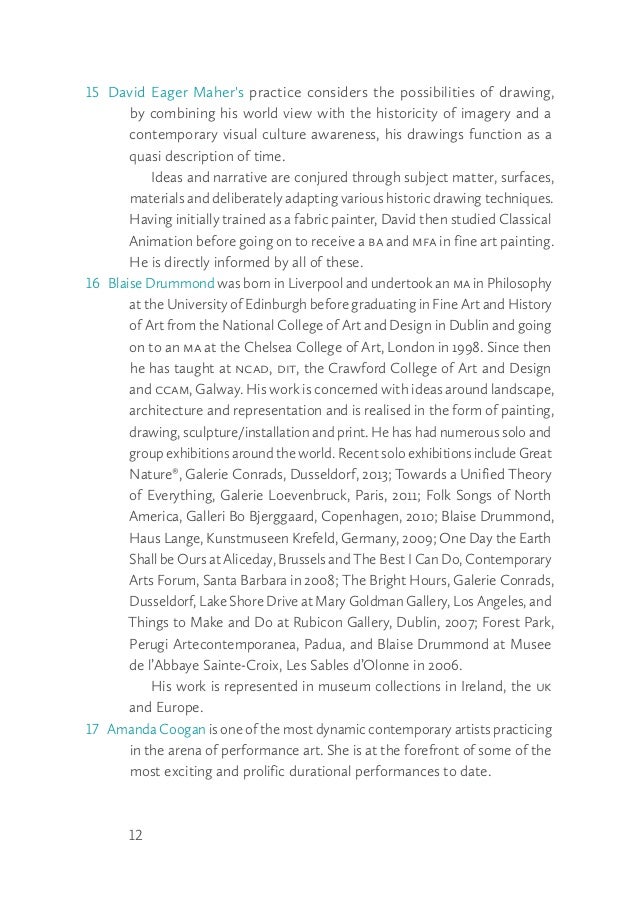 15 David Eager Maher's practice considers the possibilities of drawing, by combining his world view with the historicity of imagery and a contemporary visual culture awareness, his drawings function as a quasi description of time.

Ideas and narrative are conjured through subject matter, surfaces, materials and deliberately adapting various historic drawing techniques. Having initially trained as a fabric painter, David then studied Classical Animation before going on to receive a BA and MFA in fine art painting. He is directly informed by all of these.

16 Blaise Drummond was born in Liverpool and undertook an MA in Philosophy at the University of Edinburgh before graduating in Fine Art and History of Art from the National College of Art and Design in Dublin and going on to an MA at the Chelsea College of Art, London in 1998. Since then he has taught at NCAD, DIT, the Crawford College of Art and Design and CCAM, Galway. His work is concerned with ideas around landscape, architecture and representation and is realised in the form of painting, drawing, sculpture/installation and print. He has had numerous solo and group exhibitions around the world. Recent solo exhibitions include Great Nature®, Galerie Conrads, Dusseldorf, 2013; Towards a Unified Theory of Everything, Galerie Loevenbruck, Paris, 2011; Folk Songs of North America, Galleri Bo Bjerggaard, Copenhagen, 2010; Blaise Drummond, Haus Lange, Kunstmuseen Krefeld, Germany, 2009; One Day the Earth Shall be Ours at Aliceday, Brussels and The Best I Can Do, Contemporary Arts Forum, Santa Barbara in 2008; The Bright Hours, Galerie Conrads, Dusseldorf, Lake Shore Drive at Mary Goldman Gallery, Los Angeles, and Things to Make and Do at Rubicon Gallery, Dublin, 2007; Forest Park, Perugi Artecontemporanea, Padua, and Blaise Drummond at Musee de l'Abbaye Sainte-Croix, Les Sables d'Olonne in 2006.

His work is represented in museum collections in Ireland, the UK and Europe.

17 Amanda Coogan is one of the most dynamic contemporary artists practicing in the arena of performance art. She is at the forefront of some of the most exciting and prolific durational performances to date.

12